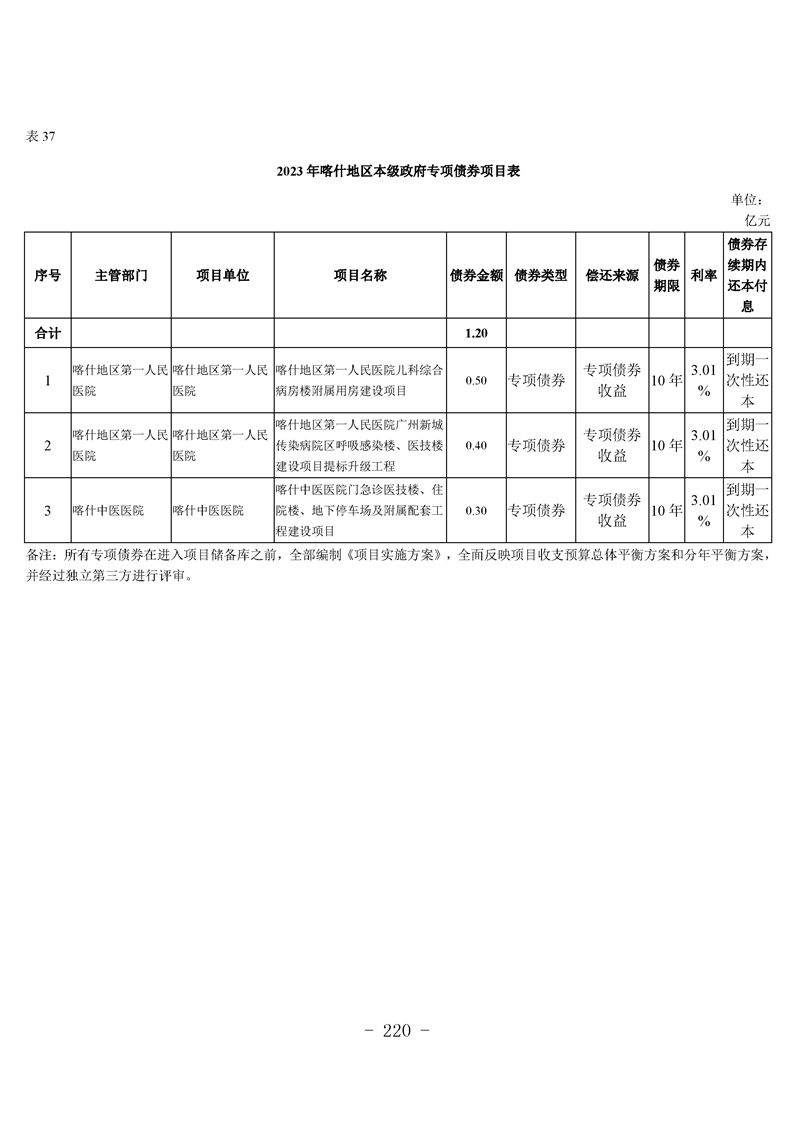 表 37

2023 年喀什地区本级政府专项债券项目表

单位：亿元

| 序号 | 主管部门 | 项目单位 | 项目名称 | 债券金额 | 债券类型 | 偿还来源 | 债券期限 | 利率 | 债券存续期内还本付息 |
|---|---|---|---|---|---|---|---|---|---|
| 合计 | | | | 1.20 | | | | | |
| 1 | 喀什地区第一人民医院 | 喀什地区第一人民医院 | 喀什地区第一人民医院儿科综合病房楼附属用房建设项目 | 0.50 | 专项债券 | 专项债券收益 | 10 年 | 3.01% | 到期一次性还本 |
| 2 | 喀什地区第一人民医院 | 喀什地区第一人民医院 | 喀什地区第一人民医院广州新城传染病院区呼吸感染楼、医技楼建设项目提标升级工程 | 0.40 | 专项债券 | 专项债券收益 | 10 年 | 3.01% | 到期一次性还本 |
| 3 | 喀什中医医院 | 喀什中医医院 | 喀什中医医院门急诊医技楼、住院楼、地下停车场及附属配套工程建设项目 | 0.30 | 专项债券 | 专项债券收益 | 10 年 | 3.01% | 到期一次性还本 |

备注：所有专项债券在进入项目储备库之前，全部编制《项目实施方案》，全面反映项目收支预算总体平衡方案和分年平衡方案，并经过独立第三方进行评审。

- 220 -